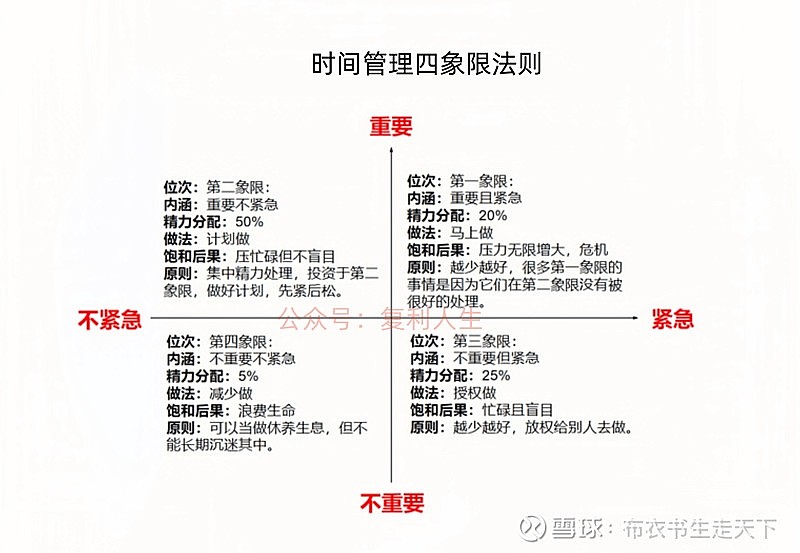 时间管理四象限法则

重要

位次：第二象限：
内涵：重要不紧急
精力分配：50%
做法：计划做
饱和后果：压忙碌但不盲目
原则：集中精力处理，投资于第二象限，做好计划，先紧后松。

位次：第一象限：
内涵：重要且紧急
精力分配：20%
做法：马上做
饱和后果：压力无限增大，危机
原则：越少越好，很多第一象限的事情是因为它们在第二象限没有被很好的处理。

不紧急

公众号：复利人生

紧急

位次：第四象限：
内涵：不重要不紧急
精力分配：5%
做法：减少做
饱和后果：浪费生命
原则：可以当做休养生息，但不能长期沉迷其中。

位次：第三象限：
内涵：不重要但紧急
精力分配：25%
做法：授权做
饱和后果：忙碌且盲目
原则：越少越好，放权给别人去做。

不重要

雪球：布衣书生走天下